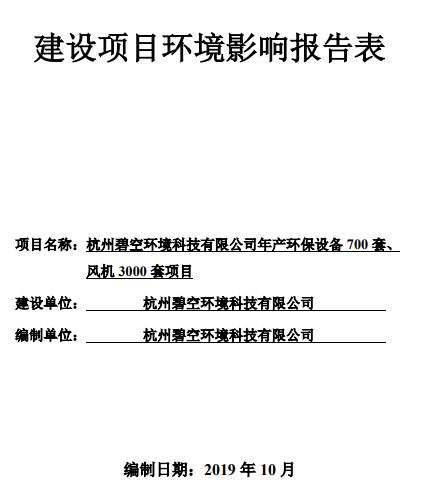 建设项目环境影响报告表

项目名称：杭州碧空环境科技有限公司年产环保设备 700 套、风机 3000 套项目

建设单位：杭州碧空环境科技有限公司

编制单位：杭州碧空环境科技有限公司

编制日期：2019 年 10 月